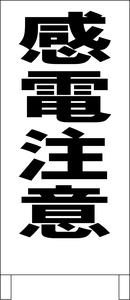 感電注意